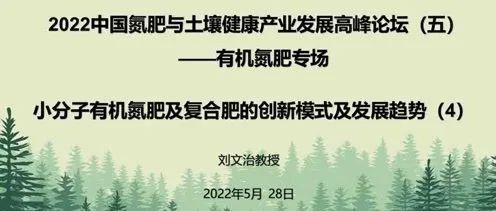 2022中国氮肥与土壤健康产业发展高峰论坛（五）
——有机氮肥专场

小分子有机氮肥及复合肥的创新模式及发展趋势（4）

刘文治教授

2022年5月 28日